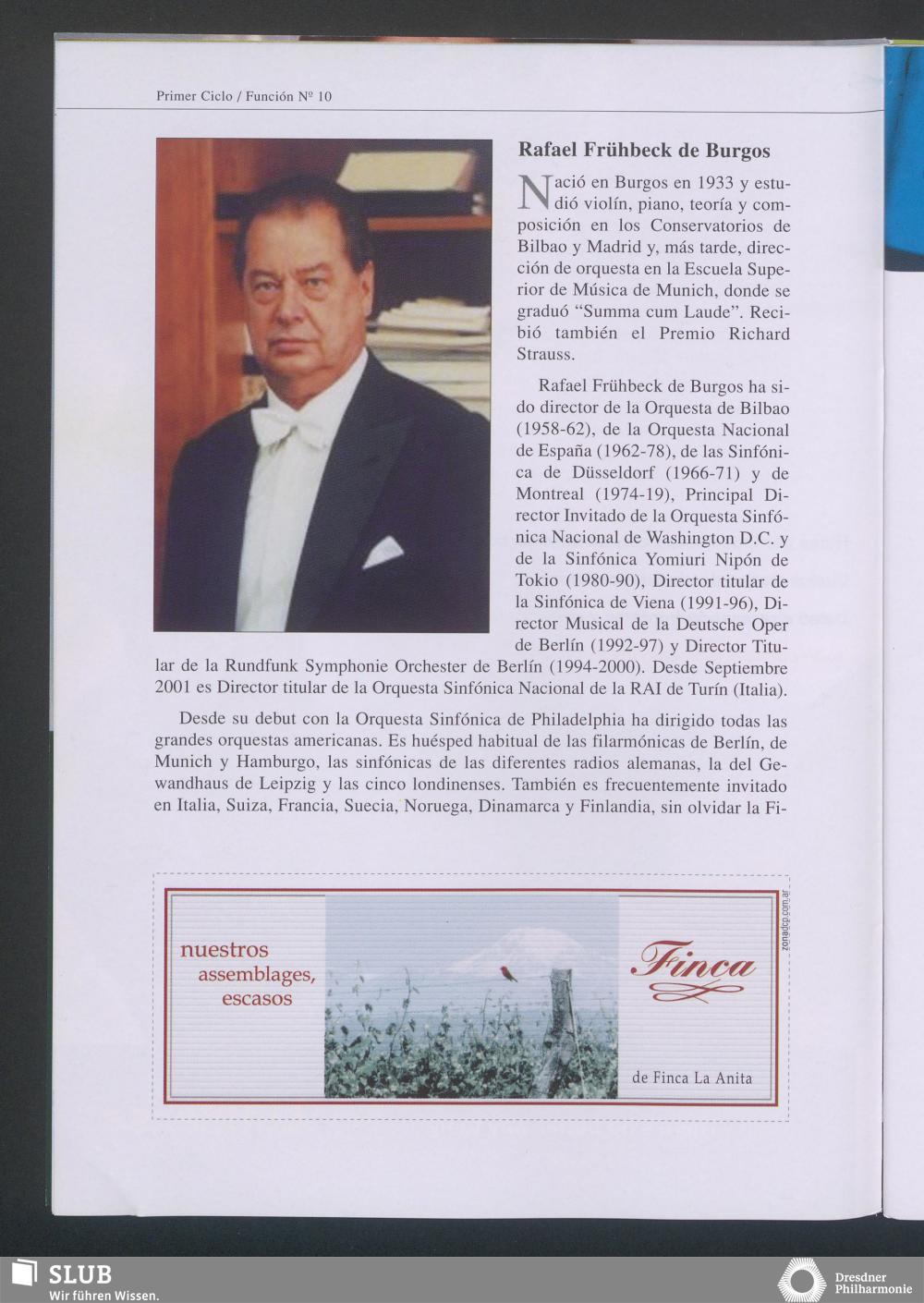 Primer Ciclo / Función Nº 10

Rafael Frühbeck de Burgos

Nació en Burgos en 1933 y estudió violín, piano, teoría y composición en los Conservatorios de Bilbao y Madrid y, más tarde, dirección de orquesta en la Escuela Superior de Música de Munich, donde se graduó "Summa cum Laude". Recibió también el Premio Richard Strauss.

Rafael Frühbeck de Burgos ha sido director de la Orquesta de Bilbao (1958-62), de la Orquesta Nacional de España (1962-78), de las Sinfónica de Düsseldorf (1966-71) y de Montreal (1974-19), Principal Director Invitado de la Orquesta Sinfónica Nacional de Washington D.C. y de la Sinfónica Yomiuri Nipón de Tokio (1980-90), Director titular de la Sinfónica de Viena (1991-96), Director Musical de la Deutsche Oper de Berlín (1992-97) y Director Titular de la Rundfunk Symphonie Orchester de Berlín (1994-2000). Desde Septiembre 2001 es Director titular de la Orquesta Sinfónica Nacional de la RAI de Turín (Italia).

Desde su debut con la Orquesta Sinfónica de Philadelphia ha dirigido todas las grandes orquestas americanas. Es huésped habitual de las filarmónicas de Berlín, de Munich y Hamburgo, las sinfónicas de las diferentes radios alemanas, la del Gewandhaus de Leipzig y las cinco londinenses. También es frecuentemente invitado en Italia, Suiza, Francia, Suecia, Noruega, Dinamarca y Finlandia, sin olvidar la Fi-

nuestros
assemblages,
escasos

Finca

de Finca La Anita

zonadcp.com.ar

SLUB
Wir führen Wissen.

Dresdner
Philharmonie